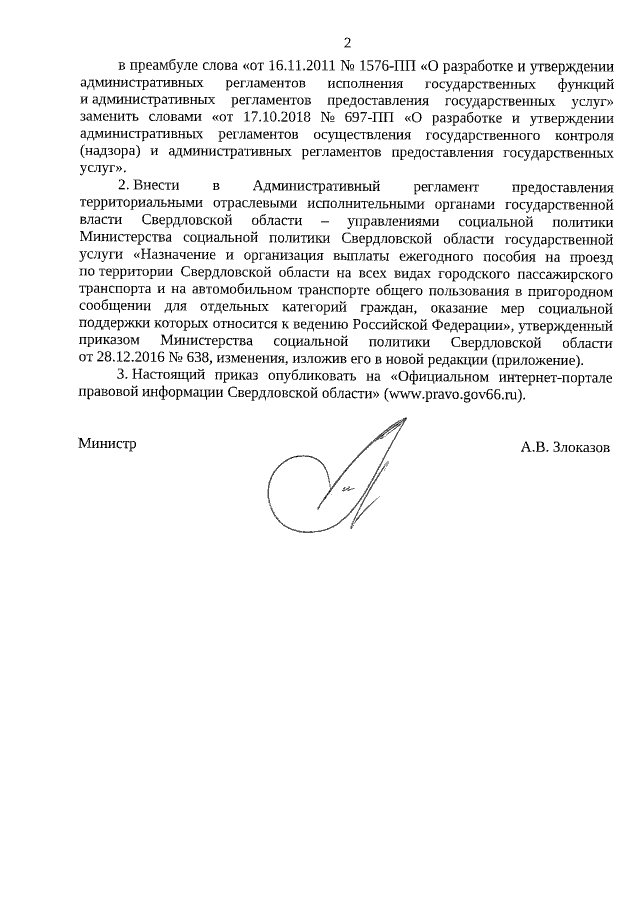 2

в преамбуле слова «от 16.11.2011 № 1576-ПП «О разработке и утверждении административных регламентов исполнения государственных функций и административных регламентов предоставления государственных услуг» заменить словами «от 17.10.2018 № 697-ПП «О разработке и утверждении административных регламентов осуществления государственного контроля (надзора) и административных регламентов предоставления государственных услуг».

2. Внести в Административный регламент предоставления территориальными отраслевыми исполнительными органами государственной власти Свердловской области – управлениями социальной политики Министерства социальной политики Свердловской области государственной услуги «Назначение и организация выплаты ежегодного пособия на проезд по территории Свердловской области на всех видах городского пассажирского транспорта и на автомобильном транспорте общего пользования в пригородном сообщении для отдельных категорий граждан, оказание мер социальной поддержки которых относится к ведению Российской Федерации», утвержденный приказом Министерства социальной политики Свердловской области от 28.12.2016 № 638, изменения, изложив его в новой редакции (приложение).

3. Настоящий приказ опубликовать на «Официальном интернет-портале правовой информации Свердловской области» (www.pravo.gov66.ru).

Министр

А.В. Злоказов